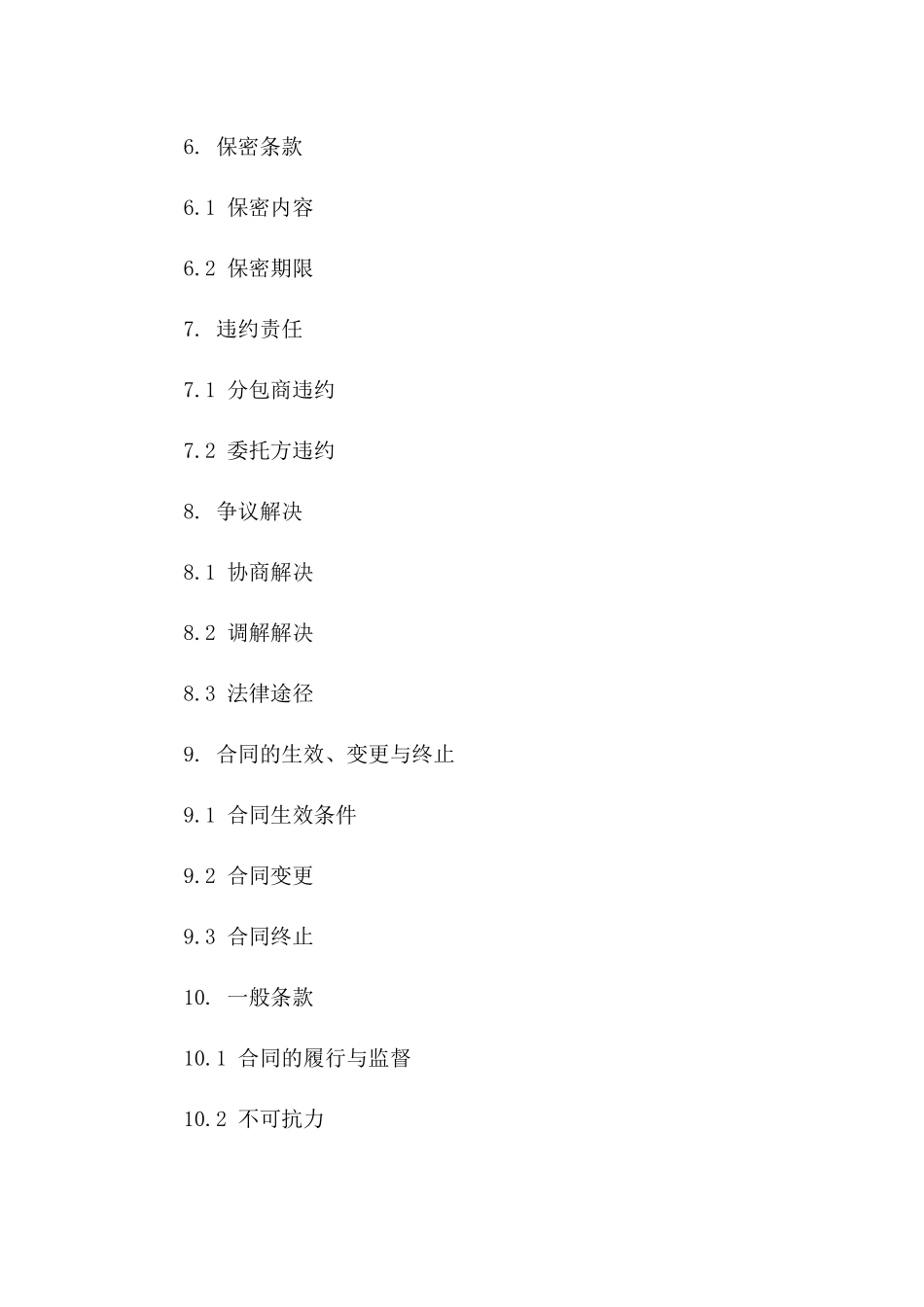 6. 保密条款

6.1 保密内容

6.2 保密期限

7. 违约责任

7.1 分包商违约

7.2 委托方违约

8. 争议解决

8.1 协商解决

8.2 调解解决

8.3 法律途径

9. 合同的生效、变更与终止

9.1 合同生效条件

9.2 合同变更

9.3 合同终止

10. 一般条款

10.1 合同的履行与监督

10.2 不可抗力